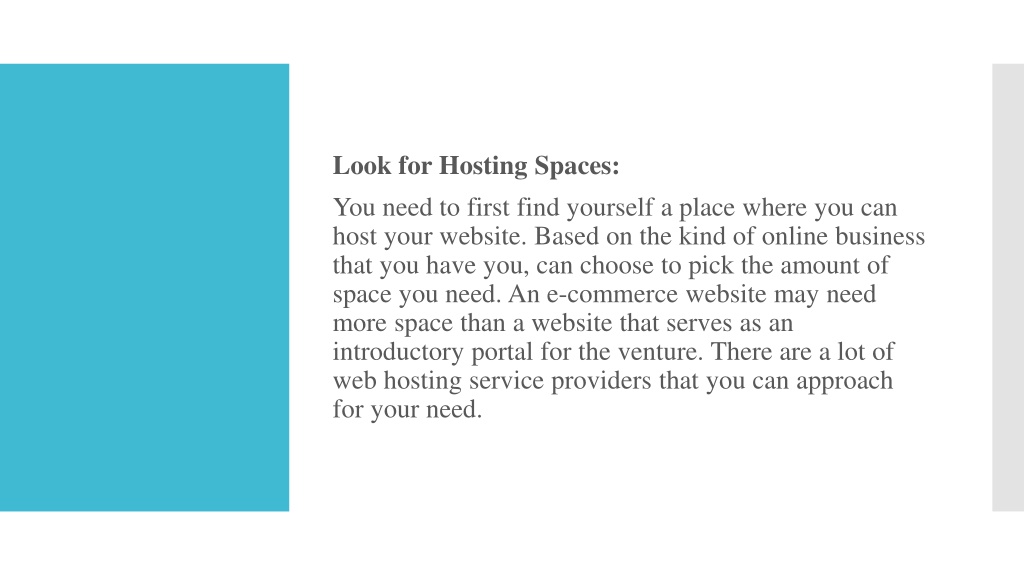 Look for Hosting Spaces:

You need to first find yourself a place where you can host your website. Based on the kind of online business that you have you, can choose to pick the amount of space you need. An e-commerce website may need more space than a website that serves as an introductory portal for the venture. There are a lot of web hosting service providers that you can approach for your need.